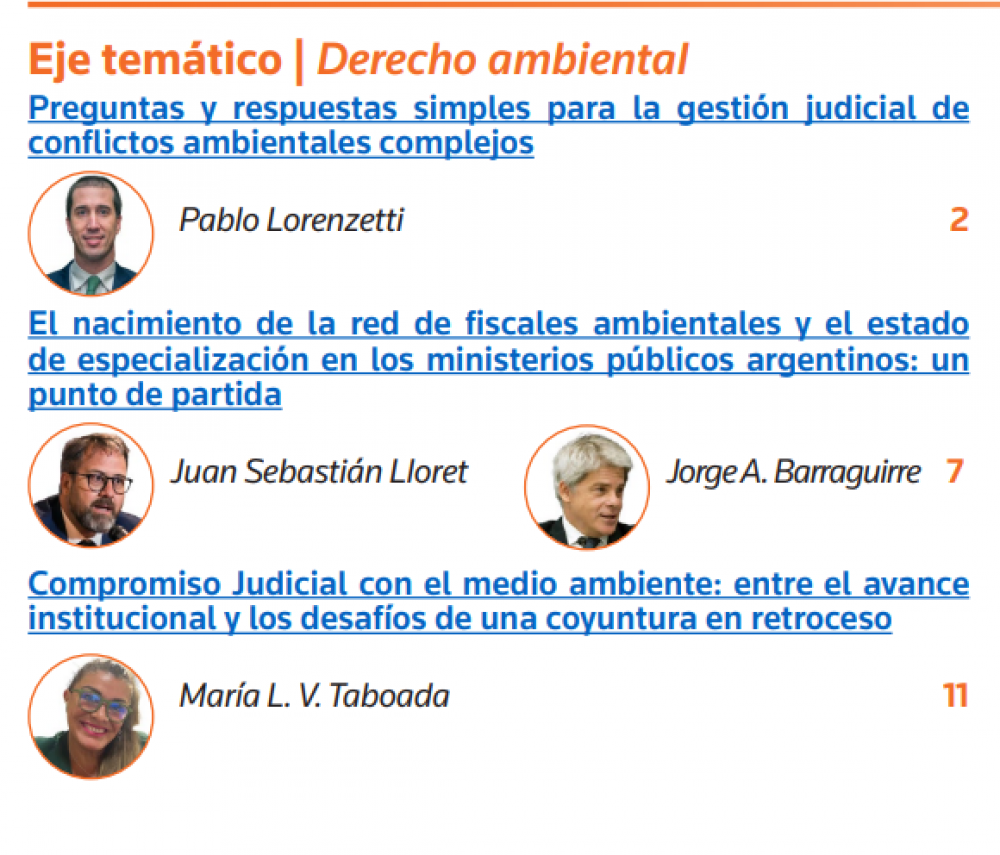 Eje temático | Derecho ambiental

Preguntas y respuestas simples para la gestión judicial de conflictos ambientales complejos

Pablo Lorenzetti 2

El nacimiento de la red de fiscales ambientales y el estado de especialización en los ministerios públicos argentinos: un punto de partida

Juan Sebastián Lloret Jorge A. Barraguirre 7

Compromiso Judicial con el medio ambiente: entre el avance institucional y los desafíos de una coyuntura en retroceso

María L. V. Taboada 11